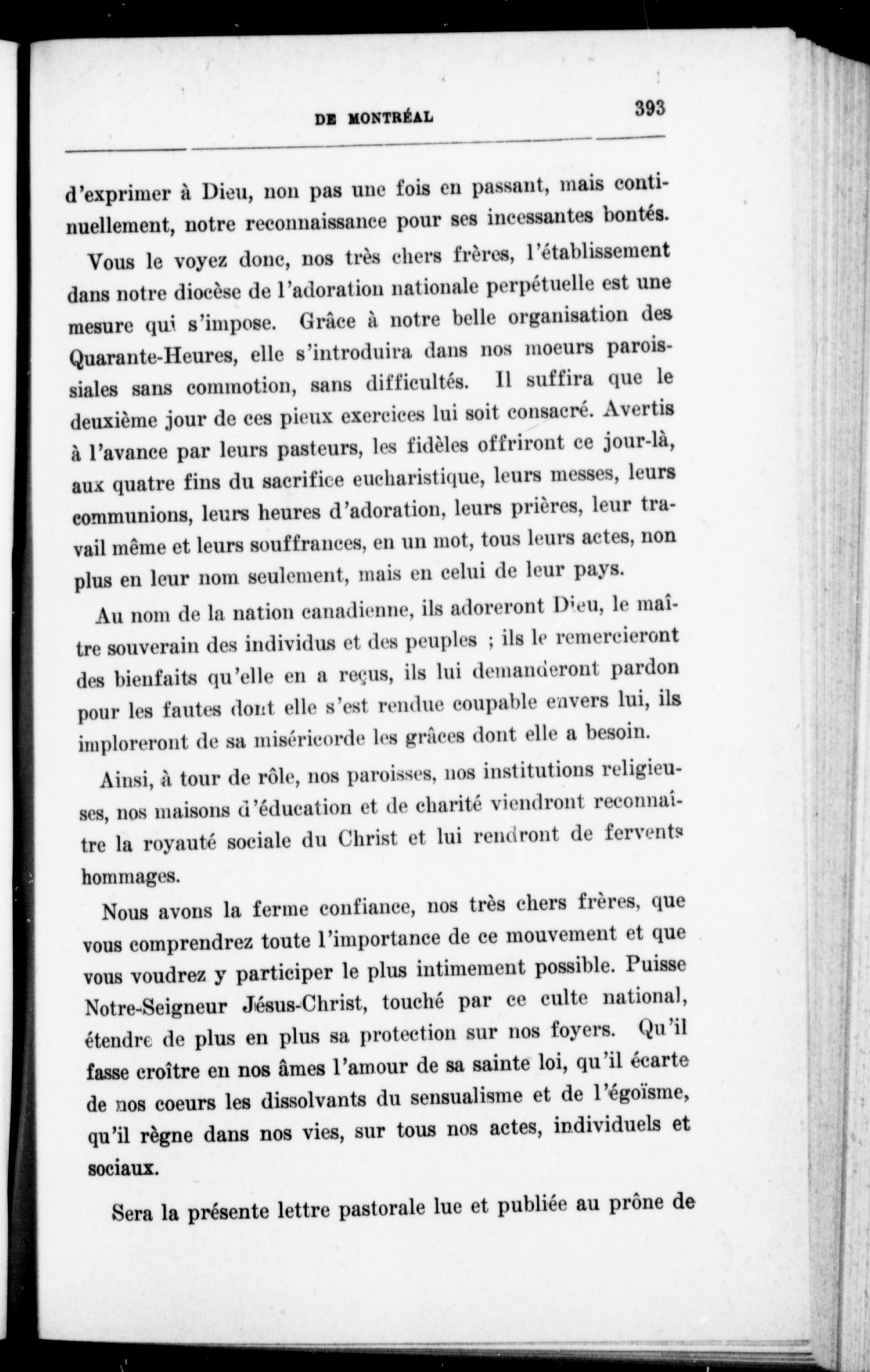 DE MONTRÉAL 393

d'exprimer à Dieu, non pas une fois en passant, mais continuellement, notre reconnaissance pour ses incessantes bontés.

Vous le voyez donc, nos très chers frères, l'établissement dans notre diocèse de l'adoration nationale perpétuelle est une mesure qui s'impose. Grâce à notre belle organisation des Quarante-Heures, elle s'introduira dans nos moeurs paroissiales sans commotion, sans difficultés. Il suffira que le deuxième jour de ces pieux exercices lui soit consacré. Avertis à l'avance par leurs pasteurs, les fidèles offriront ce jour-là, aux quatre fins du sacrifice eucharistique, leurs messes, leurs communions, leurs heures d'adoration, leurs prières, leur travail même et leurs souffrances, en un mot, tous leurs actes, non plus en leur nom seulement, mais en celui de leur pays.

Au nom de la nation canadienne, ils adoreront Dieu, le maître souverain des individus et des peuples ; ils le remercieront des bienfaits qu'elle en a reçus, ils lui demanderont pardon pour les fautes dont elle s'est rendue coupable envers lui, ils imploreront de sa miséricorde les grâces dont elle a besoin.

Ainsi, à tour de rôle, nos paroisses, nos institutions religieuses, nos maisons d'éducation et de charité viendront reconnaître la royauté sociale du Christ et lui rendront de fervents hommages.

Nous avons la ferme confiance, nos très chers frères, que vous comprendrez toute l'importance de ce mouvement et que vous voudrez y participer le plus intimement possible. Puisse Notre-Seigneur Jésus-Christ, touché par ce culte national, étendre de plus en plus sa protection sur nos foyers. Qu'il fasse croître en nos âmes l'amour de sa sainte loi, qu'il écarte de nos coeurs les dissolvants du sensualisme et de l'égoïsme, qu'il règne dans nos vies, sur tous nos actes, individuels et sociaux.

Sera la présente lettre pastorale lue et publiée au prône de